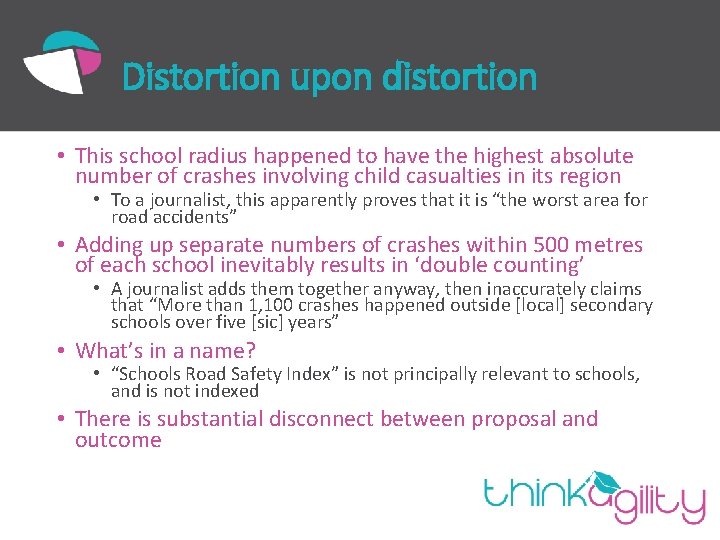 Distortion upon distortion

• This school radius happened to have the highest absolute number of crashes involving child casualties in its region
  • To a journalist, this apparently proves that it is “the worst area for road accidents”
• Adding up separate numbers of crashes within 500 metres of each school inevitably results in ‘double counting’
  • A journalist adds them together anyway, then inaccurately claims that “More than 1,100 crashes happened outside [local] secondary schools over five [sic] years”
• What’s in a name?
  • “Schools Road Safety Index” is not principally relevant to schools, and is not indexed
• There is substantial disconnect between proposal and outcome

thinkagility